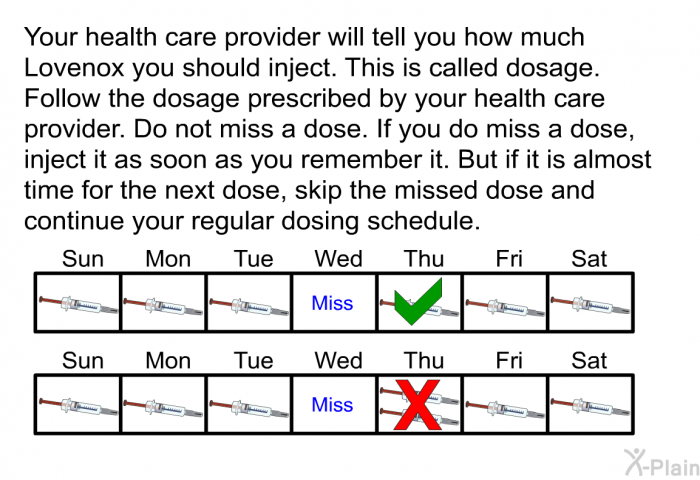 Your health care provider will tell you how much Lovenox you should inject. This is called dosage. Follow the dosage prescribed by your health care provider. Do not miss a dose. If you do miss a dose, inject it as soon as you remember it. But if it is almost time for the next dose, skip the missed dose and continue your regular dosing schedule.

| Sun | Mon | Tue | Wed | Thu | Fri | Sat |
|---|---|---|---|---|---|---|
| | | | Miss | | | |

| Sun | Mon | Tue | Wed | Thu | Fri | Sat |
|---|---|---|---|---|---|---|
| | | | Miss | | | |

X-Plain